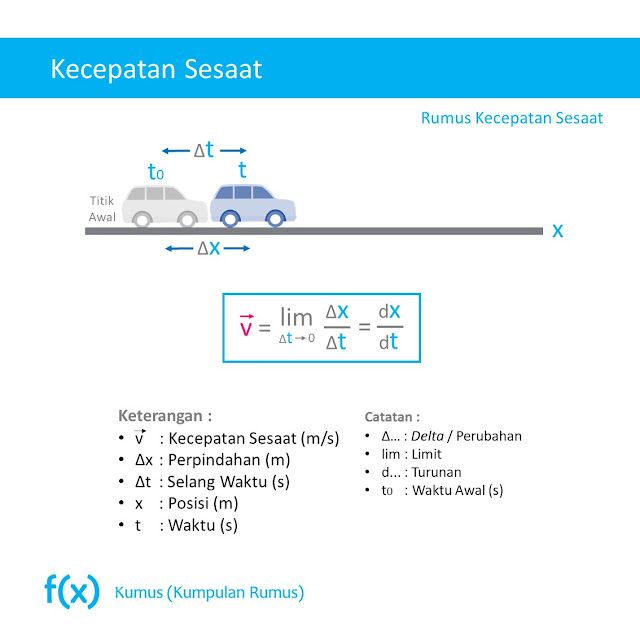 Kecepatan Sesaat

Rumus Kecepatan Sesaat

$\Delta t$

$t_0$ $t$

Titik Awal

x

$\Delta x$

$\vec{v} = \lim_{\Delta t \to 0} \frac{\Delta x}{\Delta t} = \frac{dx}{dt}$

Keterangan :
• $\vec{v}$ : Kecepatan Sesaat (m/s)
• $\Delta x$ : Perpindahan (m)
• $\Delta t$ : Selang Waktu (s)
• x : Posisi (m)
• t : Waktu (s)

Catatan :
• $\Delta$... : Delta / Perubahan
• lim : Limit
• d... : Turunan
• $t_0$ : Waktu Awal (s)

f(x) Kumus (Kumpulan Rumus)